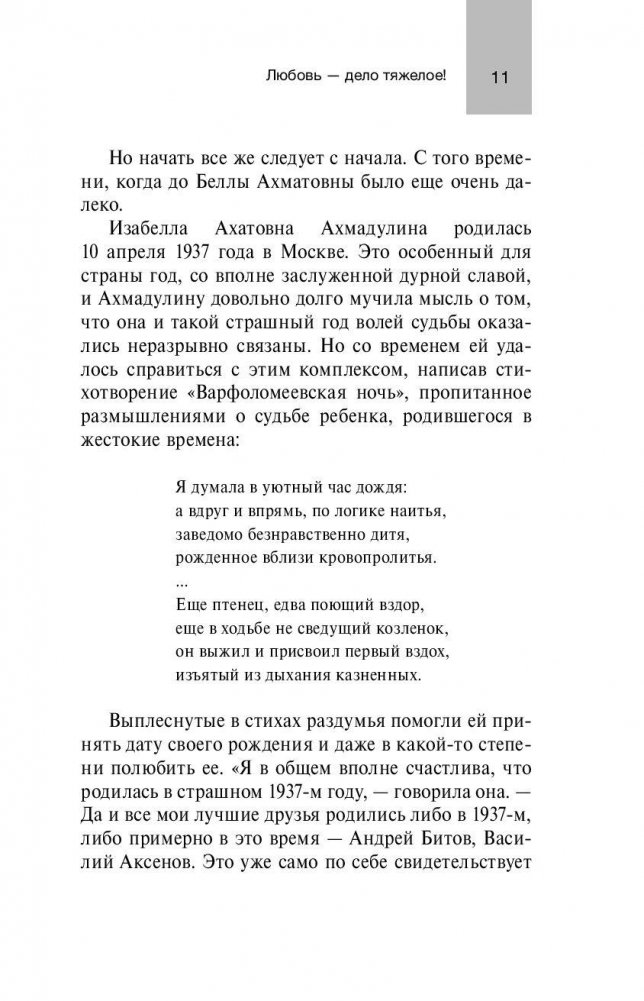 Любовь — дело тяжелое! 11

Но начать все же следует с начала. С того времени, когда до Беллы Ахматовны было еще очень далеко.

Изабелла Ахатовна Ахмадулина родилась 10 апреля 1937 года в Москве. Это особенный для страны год, со вполне заслуженной дурной славой, и Ахмадулину довольно долго мучила мысль о том, что она и такой страшный год волей судьбы оказались неразрывно связаны. Но со временем ей удалось справиться с этим комплексом, написав стихотворение «Варфоломеевская ночь», пропитанное размышлениями о судьбе ребенка, родившегося в жестокие времена:

Я думала в уютный час дождя:
а вдруг и впрямь, по логике наитья,
заведомо безнравственно дитя,
рожденное вблизи кровопролитья.
...
Еще птенец, едва поющий вздор,
еще в ходьбе не сведущий козленок,
он выжил и присвоил первый вздох,
изъятый из дыхания казненных.

Выплеснутые в стихах раздумья помогли ей принять дату своего рождения и даже в какой-то степени полюбить ее. «Я в общем вполне счастлива, что родилась в страшном 1937-м году, — говорила она. — Да и все мои лучшие друзья родились либо в 1937-м, либо примерно в это время — Андрей Битов, Василий Аксенов. Это уже само по себе свидетельствует